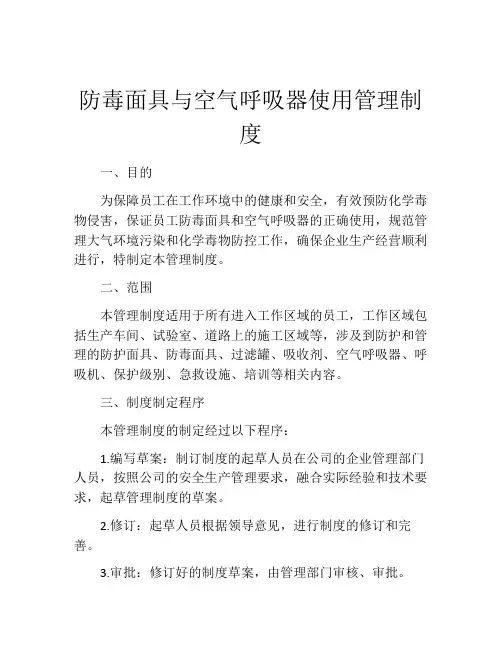 防毒面具与空气呼吸器使用管理制度

一、目的

为保障员工在工作环境中的健康和安全，有效预防化学毒物侵害，保证员工防毒面具和空气呼吸器的正确使用，规范管理大气环境污染和化学毒物防控工作，确保企业生产经营顺利进行，特制定本管理制度。

二、范围

本管理制度适用于所有进入工作区域的员工，工作区域包括生产车间、试验室、道路上的施工区域等，涉及到防护和管理的防护面具、防毒面具、过滤罐、吸收剂、空气呼吸器、呼吸机、保护级别、急救设施、培训等相关内容。

三、制度制定程序

本管理制度的制定经过以下程序：

1.编写草案：制订制度的起草人员在公司的企业管理部门人员，按照公司的安全生产管理要求，融合实际经验和技术要求，起草管理制度的草案。

2.修订：起草人员根据领导意见，进行制度的修订和完善。

3.审批：修订好的制度草案，由管理部门审核、审批。